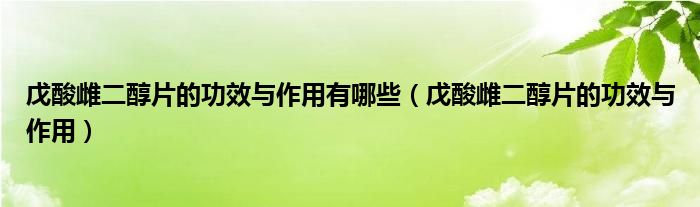 戊酸雌二醇片的功效与作用有哪些（戊酸雌二醇片的功效与作用）